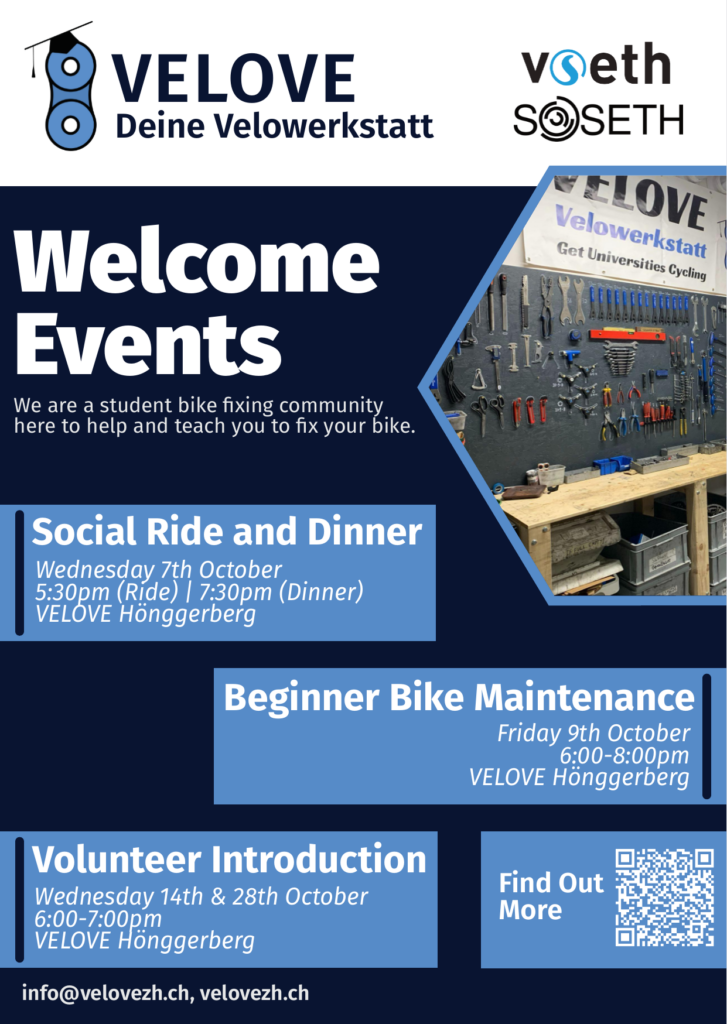 VELOVE
Deine Velowerkstatt

vseth
SOSETH

Welcome Events

We are a student bike fixing community here to help and teach you to fix your bike.

VELOVE
Velowerkstatt
Get Universities Cycling

Social Ride and Dinner
Wednesday 7th October
5:30pm (Ride) | 7:30pm (Dinner)
VELOVE Hönggerberg

Beginner Bike Maintenance
Friday 9th October
6:00-8:00pm
VELOVE Hönggerberg

Volunteer Introduction
Wednesday 14th & 28th October
6:00-7:00pm
VELOVE Hönggerberg

Find Out More

info@velovezh.ch, velovezh.ch